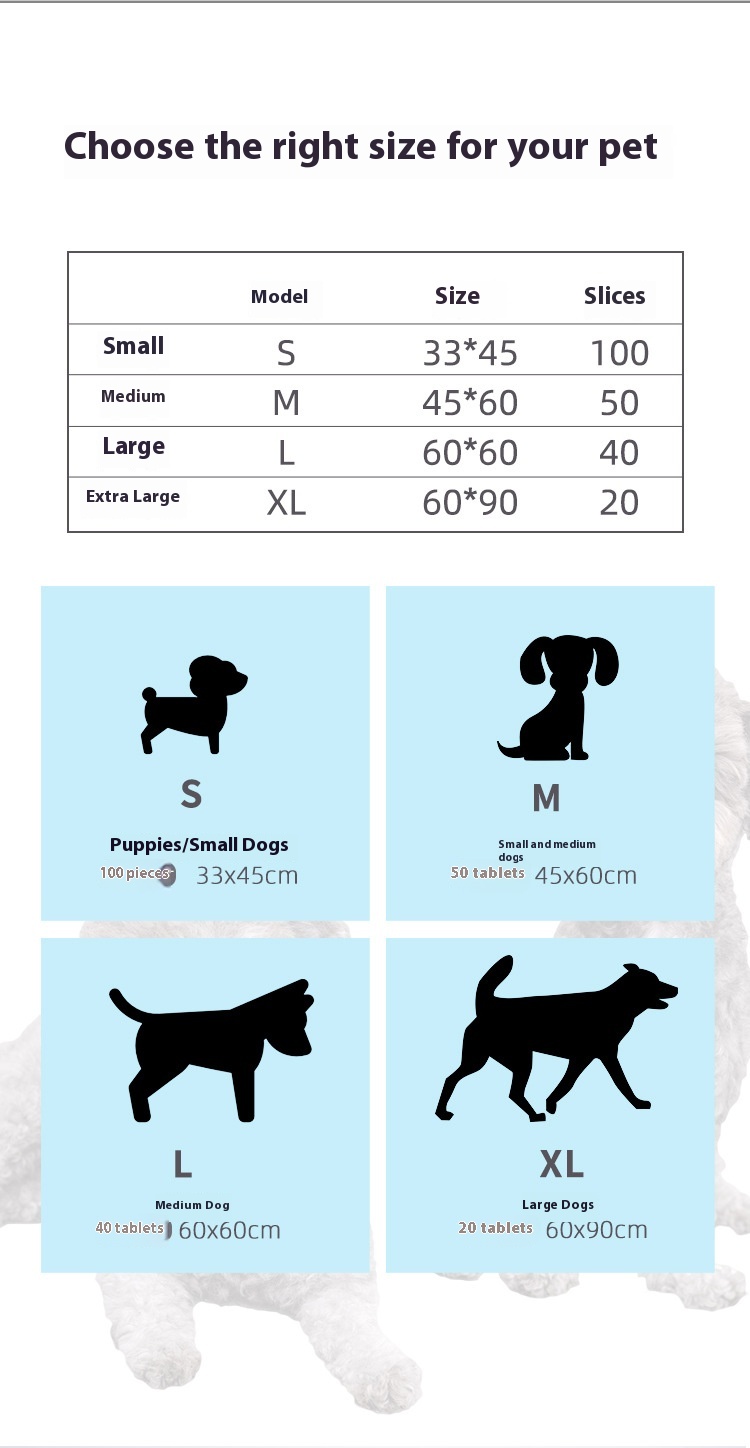 Choose the right size for your pet

| | Model | Size | Slices |
|---|---|---|---|
| Small | S | 33*45 | 100 |
| Medium | M | 45*60 | 50 |
| Large | L | 60*60 | 40 |
| Extra Large | XL | 60*90 | 20 |

S

Puppies/Small Dogs

100 pieces 33x45cm

M

Small and medium dogs

50 tablets 45x60cm

L

Medium Dog

40 tablets 60x60cm

XL

Large Dogs

20 tablets 60x90cm